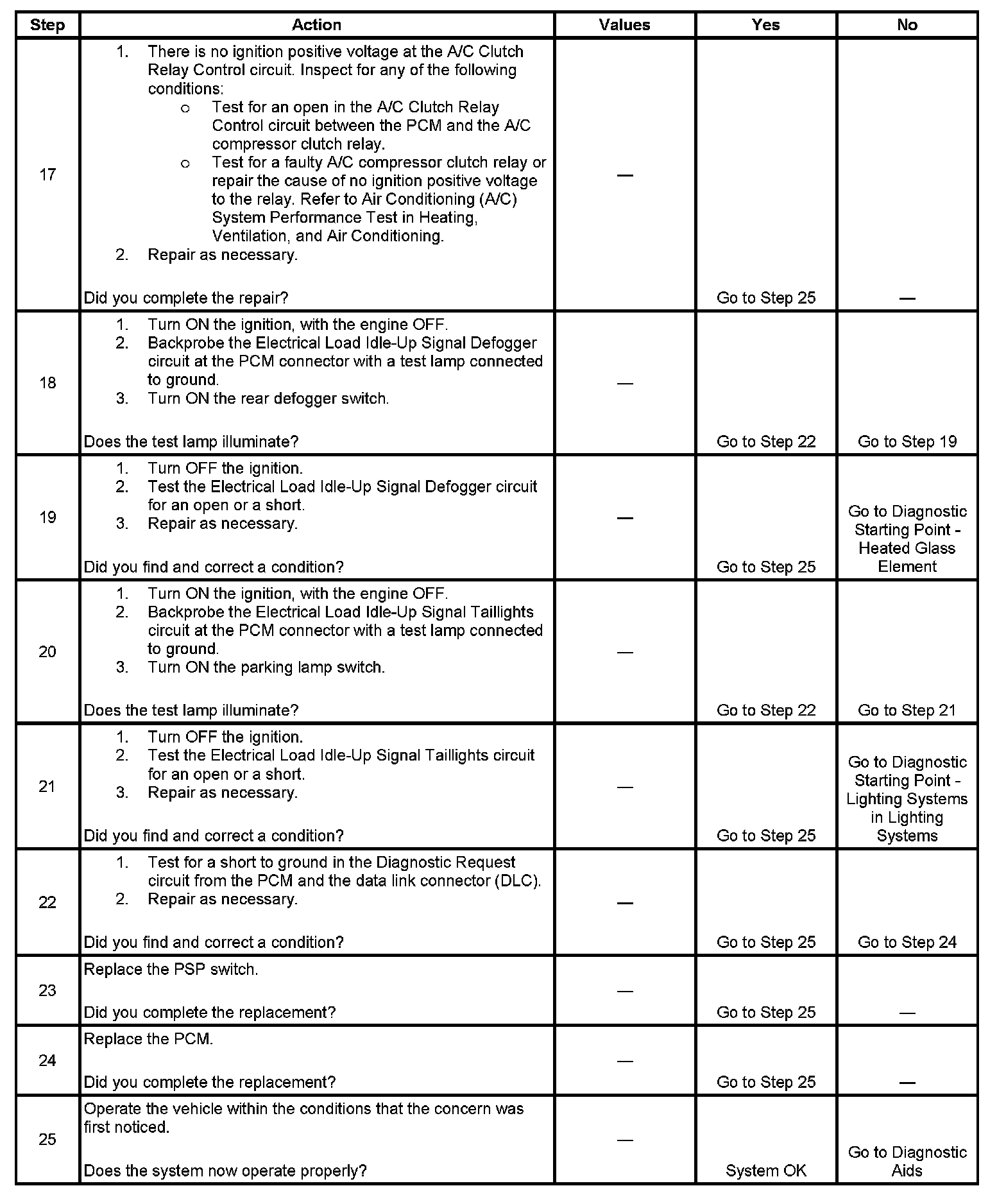 | Step | Action | Values | Yes | No |
|---|---|---|---|---|
| 17 | 1. There is no ignition positive voltage at the A/C Clutch Relay Control circuit. Inspect for any of the following conditions: o Test for an open in the A/C Clutch Relay Control circuit between the PCM and the A/C compressor clutch relay. o Test for a faulty A/C compressor clutch relay or repair the cause of no ignition positive voltage to the relay. Refer to Air Conditioning (A/C) System Performance Test in Heating, Ventilation, and Air Conditioning. 2. Repair as necessary. Did you complete the repair? | — | Go to Step 25 | — |
| 18 | 1. Turn ON the ignition, with the engine OFF. 2. Backprobe the Electrical Load Idle-Up Signal Defogger circuit at the PCM connector with a test lamp connected to ground. 3. Turn ON the rear defogger switch. Does the test lamp illuminate? | — | Go to Step 22 | Go to Step 19 |
| 19 | 1. Turn OFF the ignition. 2. Test the Electrical Load Idle-Up Signal Defogger circuit for an open or a short. 3. Repair as necessary. Did you find and correct a condition? | — | Go to Step 25 | Go to Diagnostic Starting Point - Heated Glass Element |
| 20 | 1. Turn ON the ignition, with the engine OFF. 2. Backprobe the Electrical Load Idle-Up Signal Taillights circuit at the PCM connector with a test lamp connected to ground. 3. Turn ON the parking lamp switch. Does the test lamp illuminate? | — | Go to Step 22 | Go to Step 21 |
| 21 | 1. Turn OFF the ignition. 2. Test the Electrical Load Idle-Up Signal Taillights circuit for an open or a short. 3. Repair as necessary. Did you find and correct a condition? | — | Go to Step 25 | Go to Diagnostic Starting Point - Lighting Systems in Lighting Systems |
| 22 | 1. Test for a short to ground in the Diagnostic Request circuit from the PCM and the data link connector (DLC). 2. Repair as necessary. Did you find and correct a condition? | — | Go to Step 25 | Go to Step 24 |
| 23 | Replace the PSP switch. Did you complete the replacement? | — | Go to Step 25 | — |
| 24 | Replace the PCM. Did you complete the replacement? | — | Go to Step 25 | — |
| 25 | Operate the vehicle within the conditions that the concern was first noticed. Does the system now operate properly? | — | System OK | Go to Diagnostic Aids |